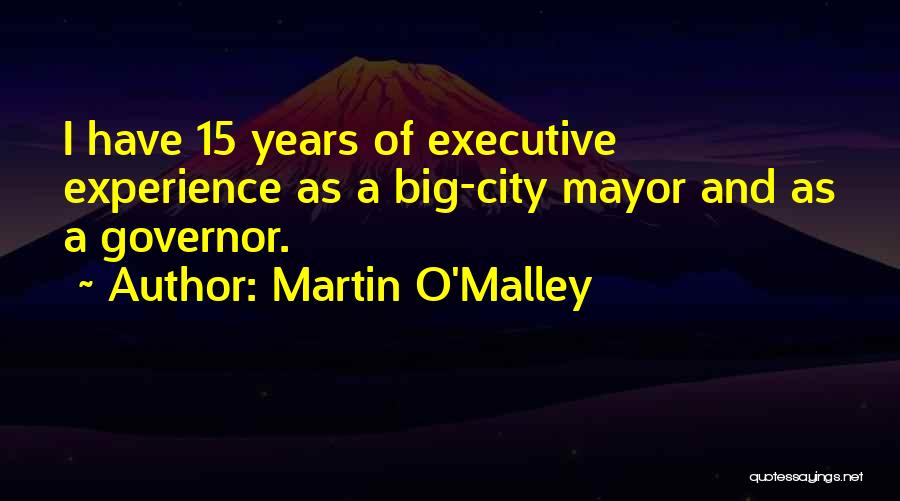 I have 15 years of executive experience as a big-city mayor and as a governor.
~ Author: Martin O'Malley

quotessayings.net